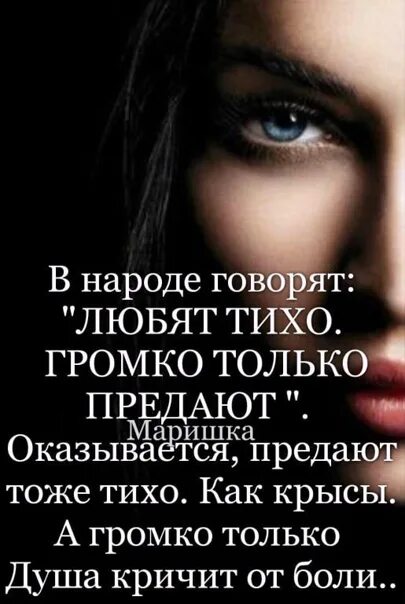 В народе говорят: "ЛЮБЯТ ТИХО. ГРОМКО ТОЛЬКО ПРЕДАЮТ ".
Маришка
Оказывается, предают тоже тихо. Как крысы. А громко только Душа кричит от боли..